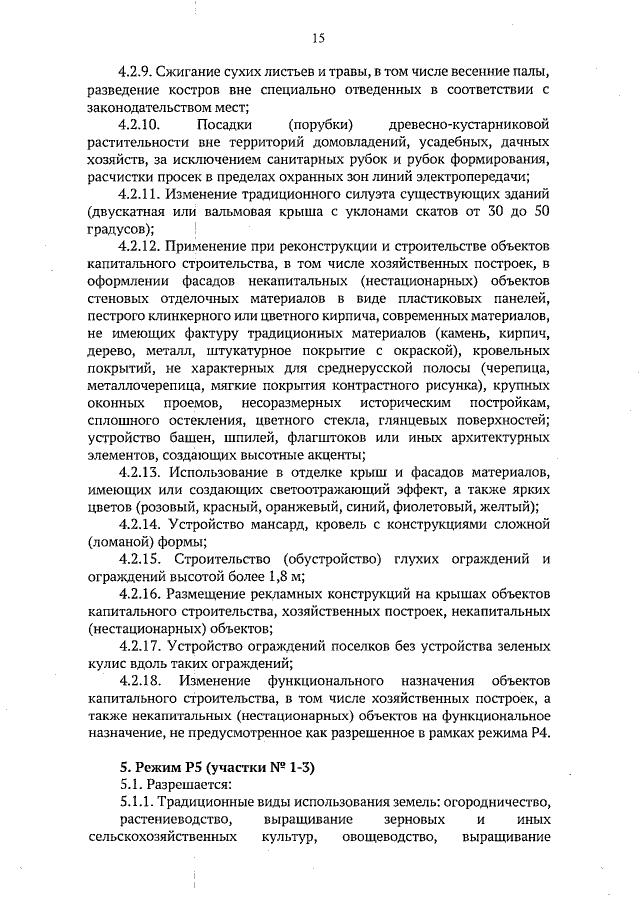 15

4.2.9. Сжигание сухих листьев и травы, в том числе весенние палы, разведение костров вне специально отведенных в соответствии с законодательством мест;

4.2.10. Посадки (порубки) древесно-кустарниковой растительности вне территорий домовладений, усадебных, дачных хозяйств, за исключением санитарных рубок и рубок формирования, расчистки просек в пределах охранных зон линий электропередачи;

4.2.11. Изменение традиционного силуэта существующих зданий (двускатная или вальмовая крыша с уклонами скатов от 30 до 50 градусов);

4.2.12. Применение при реконструкции и строительстве объектов капитального строительства, в том числе хозяйственных построек, в оформлении фасадов некапитальных (нестационарных) объектов стеновых отделочных материалов в виде пластиковых панелей, пестрого клинкерного или цветного кирпича, современных материалов, не имеющих фактуру традиционных материалов (камень, кирпич, дерево, металл, штукатурное покрытие с окраской), кровельных покрытий, не характерных для среднерусской полосы (черепица, металлочерепица, мягкие покрытия контрастного рисунка), крупных оконных проемов, несоразмерных историческим постройкам, сплошного остекления, цветного стекла, глянцевых поверхностей; устройство башен, шпилей, флагштоков или иных архитектурных элементов, создающих высотные акценты;

4.2.13. Использование в отделке крыш и фасадов материалов, имеющих или создающих светоотражающий эффект, а также ярких цветов (розовый, красный, оранжевый, синий, фиолетовый, желтый);

4.2.14. Устройство мансард, кровель с конструкциями сложной (ломаной) формы;

4.2.15. Строительство (обустройство) глухих ограждений и ограждений высотой более 1,8 м;

4.2.16. Размещение рекламных конструкций на крышах объектов капитального строительства, хозяйственных построек, некапитальных (нестационарных) объектов;

4.2.17. Устройство ограждений поселков без устройства зеленых кулис вдоль таких ограждений;

4.2.18. Изменение функционального назначения объектов капитального строительства, в том числе хозяйственных построек, а также некапитальных (нестационарных) объектов на функциональное назначение, не предусмотренное как разрешенное в рамках режима Р4.

5. Режим Р5 (участки № 1-3)

5.1. Разрешается:

5.1.1. Традиционные виды использования земель: огородничество, растениеводство, выращивание зерновых и иных сельскохозяйственных культур, овощеводство, выращивание